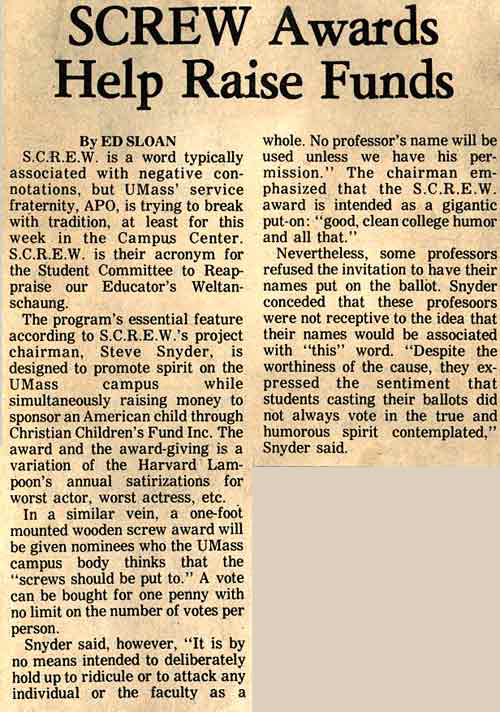 SCREW Awards Help Raise Funds

By ED SLOAN

S.C.R.E.W. is a word typically associated with negative connotations, but UMass' service fraternity, APO, is trying to break with tradition, at least for this week in the Campus Center. S.C.R.E.W. is their acronym for the Student Committee to Reappraise our Educator's Weltanschaung.

The program's essential feature according to S.C.R.E.W.'s project chairman, Steve Snyder, is designed to promote spirit on the UMass campus while simultaneously raising money to sponsor an American child through Christian Children's Fund Inc. The award and the award-giving is a variation of the Harvard Lampoon's annual satirizations for worst actor, worst actress, etc.

In a similar vein, a one-foot mounted wooden screw award will be given nominees who the UMass campus body thinks that the "screws should be put to." A vote can be bought for one penny with no limit on the number of votes per person.

Snyder said, however, "It is by no means intended to deliberately hold up to ridicule or to attack any individual or the faculty as a whole. No professor's name will be used unless we have his permission." The chairman emphasized that the S.C.R.E.W. award is intended as a gigantic put-on: "good, clean college humor and all that."

Nevertheless, some professors refused the invitation to have their names put on the ballot. Snyder conceded that these profesoors were not receptive to the idea that their names would be associated with "this" word. "Despite the worthiness of the cause, they expressed the sentiment that students casting their ballots did not always vote in the true and humorous spirit contemplated," Snyder said.